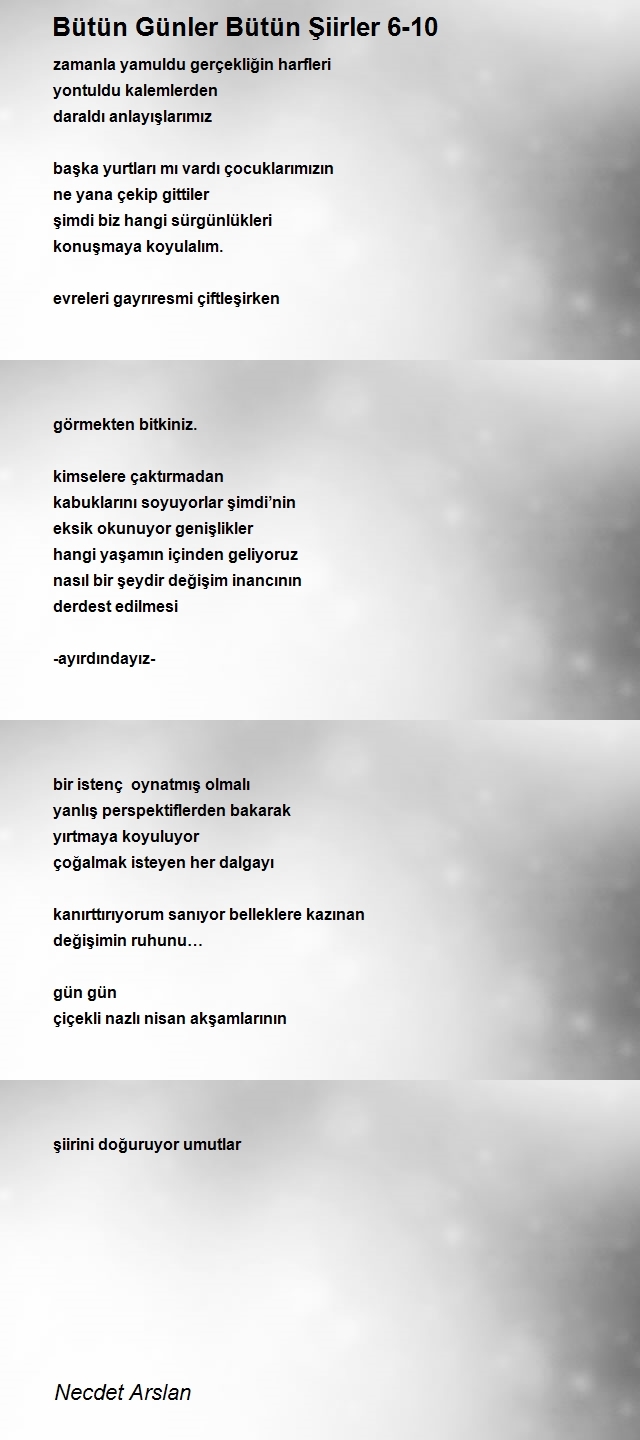 Bütün Günler Bütün Şiirler 6-10

zamanla yamuldu gerçekliğin harfleri
yontuldu kalemlerden
daraldı anlayışlarımız

başka yurtları mı vardı çocuklarımızın
ne yana çekip gittiler
şimdi biz hangi sürgünlükleri
konuşmaya koyulalım.

evreleri gayrıresmi çiftleşirken

görmekten bitkiniz.

kimselere çaktırmadan
kabuklarını soyuyorlar şimdi'nin
eksik okunuyor genişlikler
hangi yaşamın içinden geliyoruz
nasıl bir şeydir değişim inancının
derdest edilmesi

-ayırdındayız-

bir istenç oynatmış olmalı
yanlış perspektiflerden bakarak
yırtmaya koyuluyor
çoğalmak isteyen her dalgayı

kanırttırıyorum sanıyor belleklere kazınan
değişimin ruhunu…

gün gün
çiçekli nazlı nisan akşamlarının

şiirini doğuruyor umutlar

Necdet Arslan